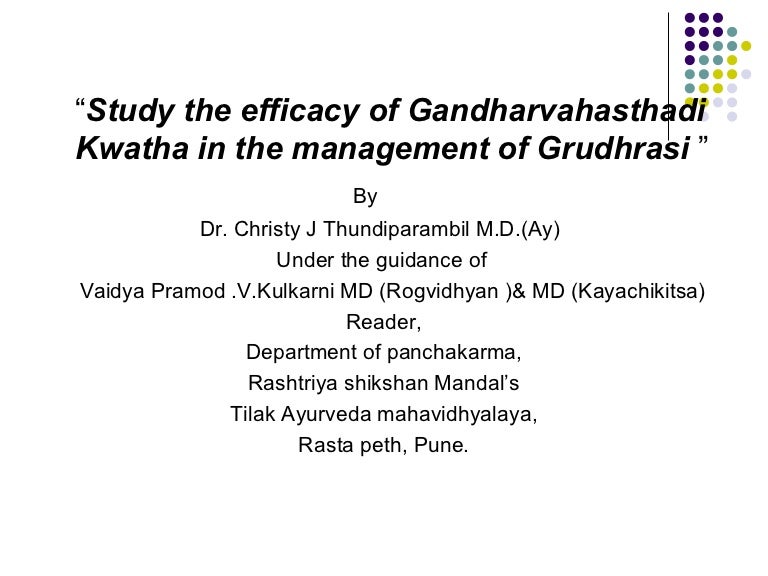 “Study the efficacy of Gandharvahasthadi Kwatha in the management of Grudhrasi ”

By

Dr. Christy J Thundiparambil M.D.(Ay)

Under the guidance of

Vaidya Pramod .V.Kulkarni MD (Rogvidhyan )& MD (Kayachikitsa)

Reader,

Department of panchakarma,

Rashtriya shikshan Mandal’s

Tilak Ayurveda mahavidhyalaya,

Rasta peth, Pune.